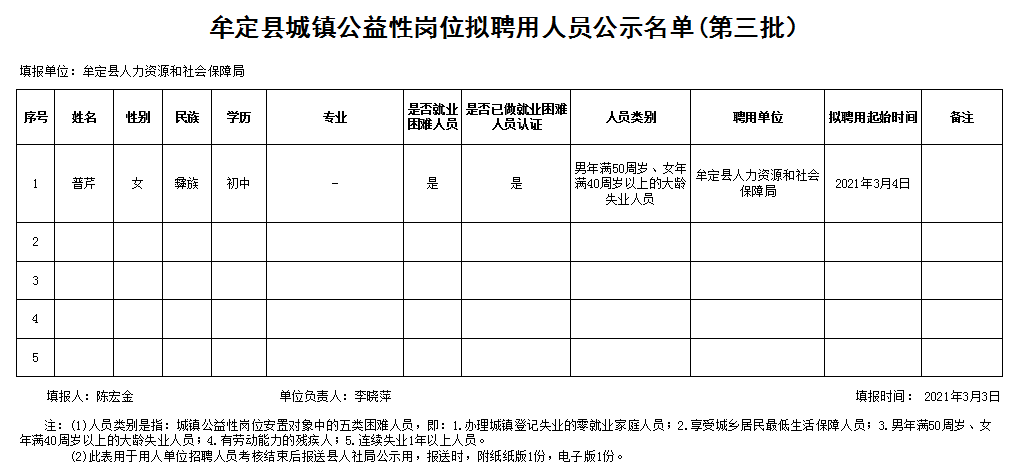 牟定县城镇公益性岗位拟聘用人员公示名单(第三批)

填报单位：牟定县人力资源和社会保障局

| 序号 | 姓名 | 性别 | 民族 | 学历 | 专业 | 是否就业困难人员 | 是否已做就业困难人员认证 | 人员类别 | 聘用单位 | 拟聘用起始时间 | 备注 |
|---|---|---|---|---|---|---|---|---|---|---|---|
| 1 | 普芹 | 女 | 彝族 | 初中 | - | 是 | 是 | 男年满50周岁、女年满40周岁以上的大龄失业人员 | 牟定县人力资源和社会保障局 | 2021年3月4日 | |
| 2 | | | | | | | | | | | |
| 3 | | | | | | | | | | | |
| 4 | | | | | | | | | | | |
| 5 | | | | | | | | | | | |

填报人：陈宏金　　单位负责人：李晓萍　　填报时间：　2021年3月3日

注：(1)人员类别是指：城镇公益性岗位安置对象中的五类困难人员，即：1.办理城镇登记失业的零就业家庭人员；2.享受城乡居民最低生活保障人员；3.男年满50周岁、女年满40周岁以上的大龄失业人员；4.有劳动能力的残疾人；5.连续失业1年以上人员。
(2)此表用于用人单位招聘人员考核结束后报送县人社局公示用，报送时，附纸纸版1份，电子版1份。